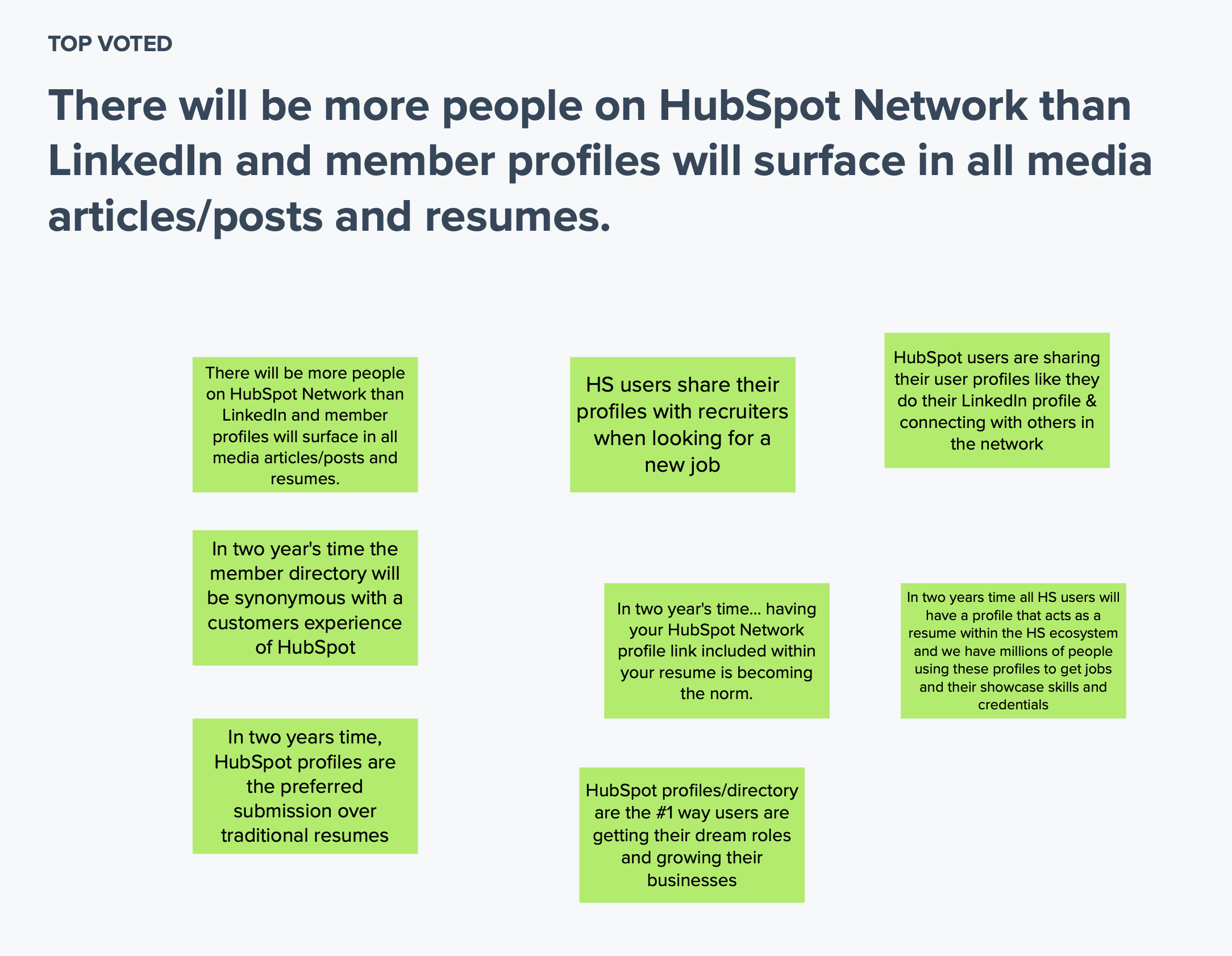 TOP VOTED

There will be more people on HubSpot Network than LinkedIn and member profiles will surface in all media articles/posts and resumes.

There will be more people on HubSpot Network than LinkedIn and member profiles will surface in all media articles/posts and resumes.

In two year's time the member directory will be synonymous with a customers experience of HubSpot

In two years time, HubSpot profiles are the preferred submission over traditional resumes

HS users share their profiles with recruiters when looking for a new job

In two year's time... having your HubSpot Network profile link included within your resume is becoming the norm.

HubSpot profiles/directory are the #1 way users are getting their dream roles and growing their businesses

HubSpot users are sharing their user profiles like they do their LinkedIn profile & connecting with others in the network

In two years time all HS users will have a profile that acts as a resume within the HS ecosystem and we have millions of people using these profiles to get jobs and their showcase skills and credentials